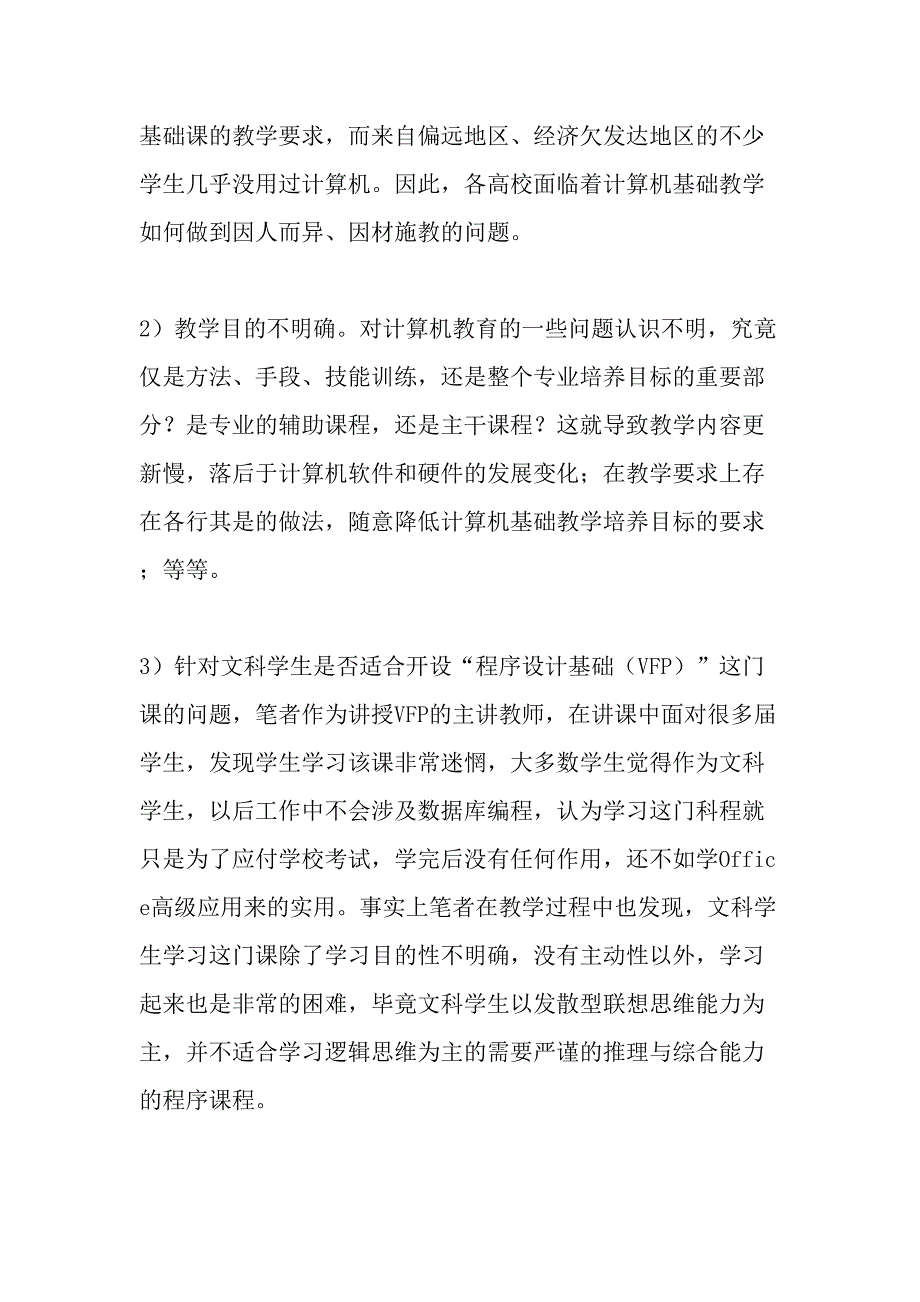 基础课的教学要求，而来自偏远地区、经济欠发达地区的不少学生几乎没用过计算机。因此，各高校面临着计算机基础教学如何做到因人而异、因材施教的问题。

2）教学目的不明确。对计算机教育的一些问题认识不明，究竟仅是方法、手段、技能训练，还是整个专业培养目标的重要部分？是专业的辅助课程，还是主干课程？这就导致教学内容更新慢，落后于计算机软件和硬件的发展变化；在教学要求上存在各行其是的做法，随意降低计算机基础教学培养目标的要求；等等。

3）针对文科学生是否适合开设“程序设计基础（VFP）”这门课的问题，笔者作为讲授VFP的主讲教师，在讲课中面对很多届学生，发现学生学习该课非常迷惘，大多数学生觉得作为文科学生，以后工作中不会涉及数据库编程，认为学习这门科程就只是为了应付学校考试，学完后没有任何作用，还不如学Office高级应用来的实用。事实上笔者在教学过程中也发现，文科学生学习这门课除了学习目的性不明确，没有主动性以外，学习起来也是非常的困难，毕竟文科学生以发散型联想思维能力为主，并不适合学习逻辑思维为主的需要严谨的推理与综合能力的程序课程。